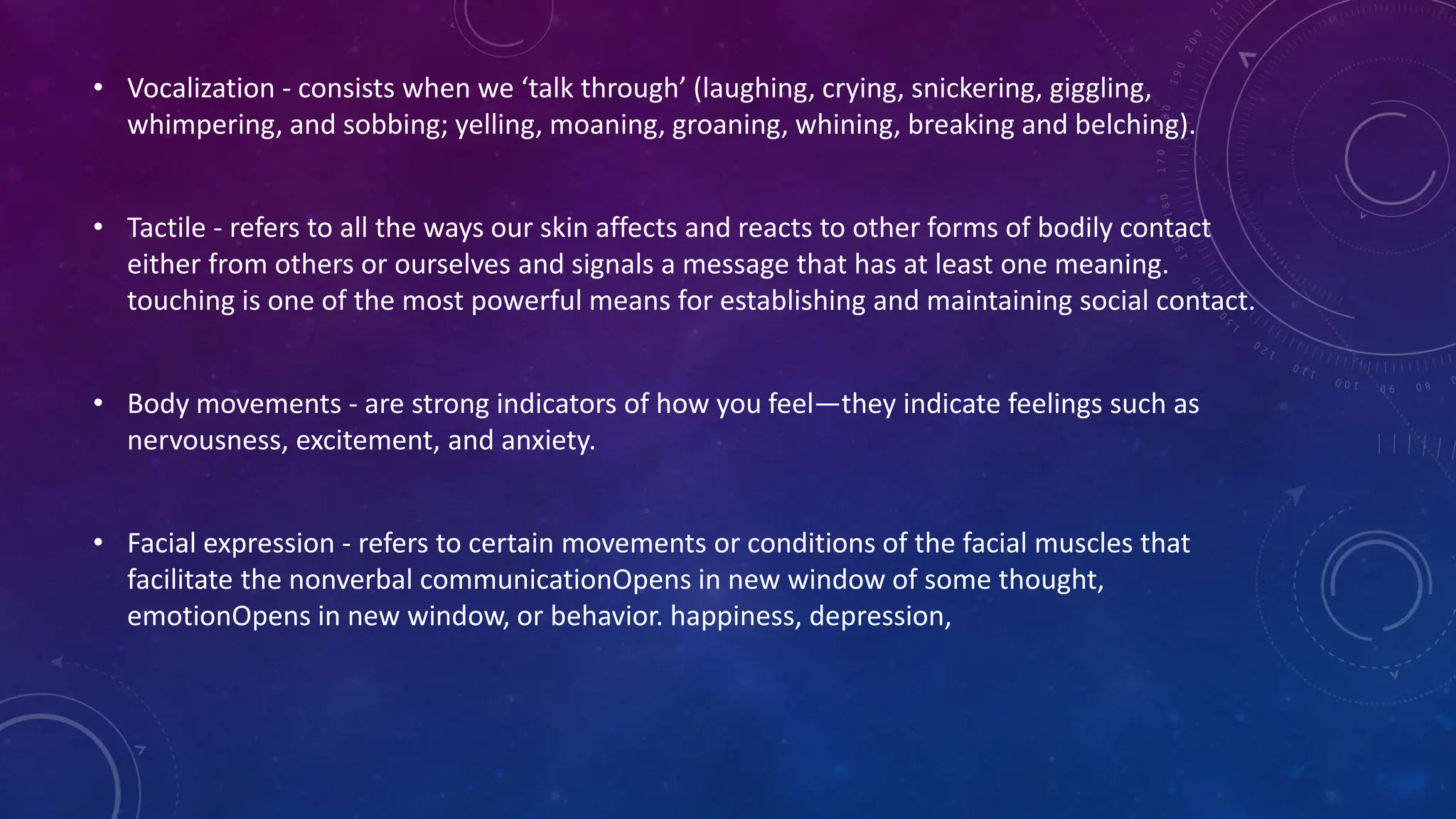 • Vocalization - consists when we ‘talk through’ (laughing, crying, snickering, giggling, whimpering, and sobbing; yelling, moaning, groaning, whining, breaking and belching).

• Tactile - refers to all the ways our skin affects and reacts to other forms of bodily contact either from others or ourselves and signals a message that has at least one meaning. touching is one of the most powerful means for establishing and maintaining social contact.

• Body movements - are strong indicators of how you feel—they indicate feelings such as nervousness, excitement, and anxiety.

• Facial expression - refers to certain movements or conditions of the facial muscles that facilitate the nonverbal communicationOpens in new window of some thought, emotionOpens in new window, or behavior. happiness, depression,